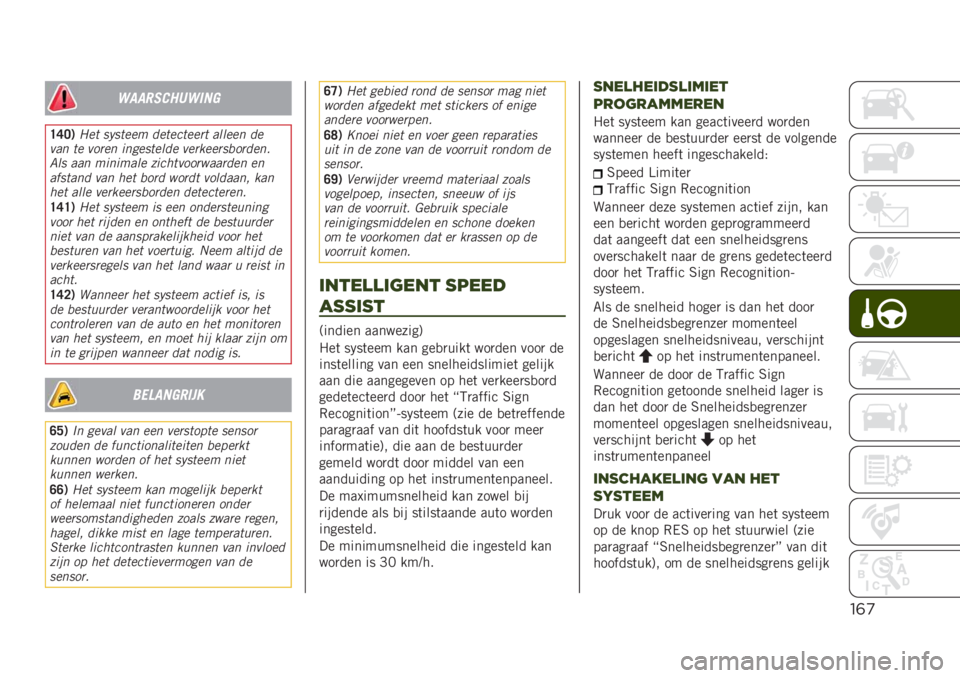 WAARSCHUWING

140) Het systeem detecteert alleen de van te voren ingestelde verkeersborden. Als aan minimale zichtvoorwaarden en afstand van het bord wordt voldaan, kan het alle verkeersborden detecteren.
141) Het systeem is een ondersteuning voor het rijden en ontheft de bestuurder niet van de aansprakelijkheid voor het besturen van het voertuig. Neem altijd de verkeersregels van het land waar u reist in acht.
142) Wanneer het systeem actief is, is de bestuurder verantwoordelijk voor het controleren van de auto en het monitoren van het systeem, en moet hij klaar zijn om in te grijpen wanneer dat nodig is.

BELANGRIJK

65) In geval van een verstopte sensor zouden de functionaliteiten beperkt kunnen worden of het systeem niet kunnen werken.
66) Het systeem kan mogelijk beperkt of helemaal niet functioneren onder weersomstandigheden zoals zware regen, hagel, dikke mist en lage temperaturen. Sterke lichtcontrasten kunnen van invloed zijn op het detectievermogen van de sensor.

67) Het gebied rond de sensor mag niet worden afgedekt met stickers of enige andere voorwerpen.
68) Knoei niet en voer geen reparaties uit in de zone van de voorruit rondom de sensor.
69) Verwijder vreemd materiaal zoals vogelpoep, insecten, sneeuw of ijs van de voorruit. Gebruik speciale reinigingsmiddelen en schone doeken om te voorkomen dat er krassen op de voorruit komen.

INTELLIGENT SPEED ASSIST

(indien aanwezig)
Het systeem kan gebruikt worden voor de instelling van een snelheidslimiet gelijk aan die aangegeven op het verkeersbord gedetecteerd door het “Traffic Sign Recognition”-systeem (zie de betreffende paragraaf van dit hoofdstuk voor meer informatie), die aan de bestuurder gemeld wordt door middel van een aanduiding op het instrumentenpaneel.
De maximumsnelheid kan zowel bij rijdende als bij stilstaande auto worden ingesteld.
De minimumsnelheid die ingesteld kan worden is 30 km/h.

SNELHEIDSLIMIET PROGRAMMEREN

Het systeem kan geactiveerd worden wanneer de bestuurder eerst de volgende systemen heeft ingeschakeld:
Speed Limiter
Traffic Sign Recognition
Wanneer deze systemen actief zijn, kan een bericht worden geprogrammeerd dat aangeeft dat een snelheidsgrens overschakelt naar de grens gedetecteerd door het Traffic Sign Recognition-systeem.
Als de snelheid hoger is dan het door de Snelheidsbegrenzer momenteel opgeslagen snelheidsniveau, verschijnt bericht op het instrumentenpaneel.
Wanneer de door de Traffic Sign Recognition getoonde snelheid lager is dan het door de Snelheidsbegrenzer momenteel opgeslagen snelheidsniveau, verschijnt bericht op het instrumentenpaneel

INSCHAKELING VAN HET SYSTEEM

Druk voor de activering van het systeem op de knop RES op het stuurwiel (zie paragraaf “Snelheidsbegrenzer” van dit hoofdstuk), om de snelheidsgrens gelijk

167

carmanualsonline.info